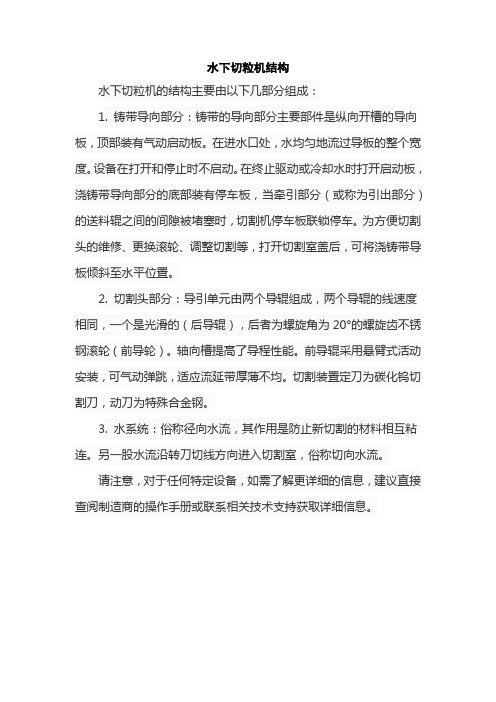 水下切粒机结构

水下切粒机的结构主要由以下几部分组成：

1. 铸带导向部分：铸带的导向部分主要部件是纵向开槽的导向板，顶部装有气动启动板。在进水口处，水均匀地流过导板的整个宽度。设备在打开和停止时不启动。在终止驱动或冷却水时打开启动板，浇铸带导向部分的底部装有停车板，当牵引部分（或称为引出部分）的送料辊之间的间隙被堵塞时，切割机停车板联锁停车。为方便切割头的维修、更换滚轮、调整切割等，打开切割室盖后，可将浇铸带导板倾斜至水平位置。

2. 切割头部分：导引单元由两个导辊组成，两个导辊的线速度相同，一个是光滑的（后导辊），后者为螺旋角为 20°的螺旋齿不锈钢滚轮（前导轮）。轴向槽提高了导程性能。前导辊采用悬臂式活动安装，可气动弹跳，适应流延带厚薄不均。切割装置定刀为碳化钨切割刀，动刀为特殊合金钢。

3. 水系统：俗称径向水流，其作用是防止新切割的材料相互粘连。另一股水流沿转刀切线方向进入切割室，俗称切向水流。

请注意，对于任何特定设备，如需了解更详细的信息，建议直接查阅制造商的操作手册或联系相关技术支持获取详细信息。